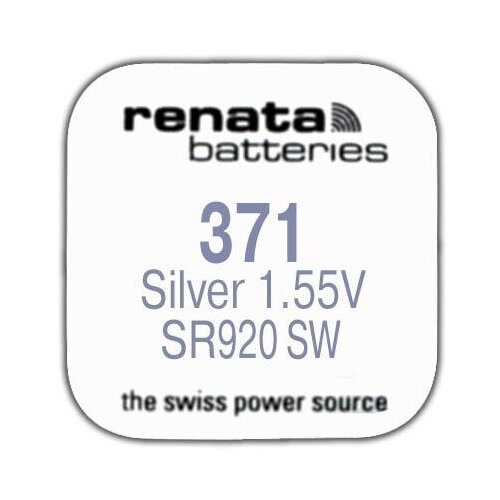 renata
batteries

371
Silver 1.55V
SR920 SW

the swiss power source